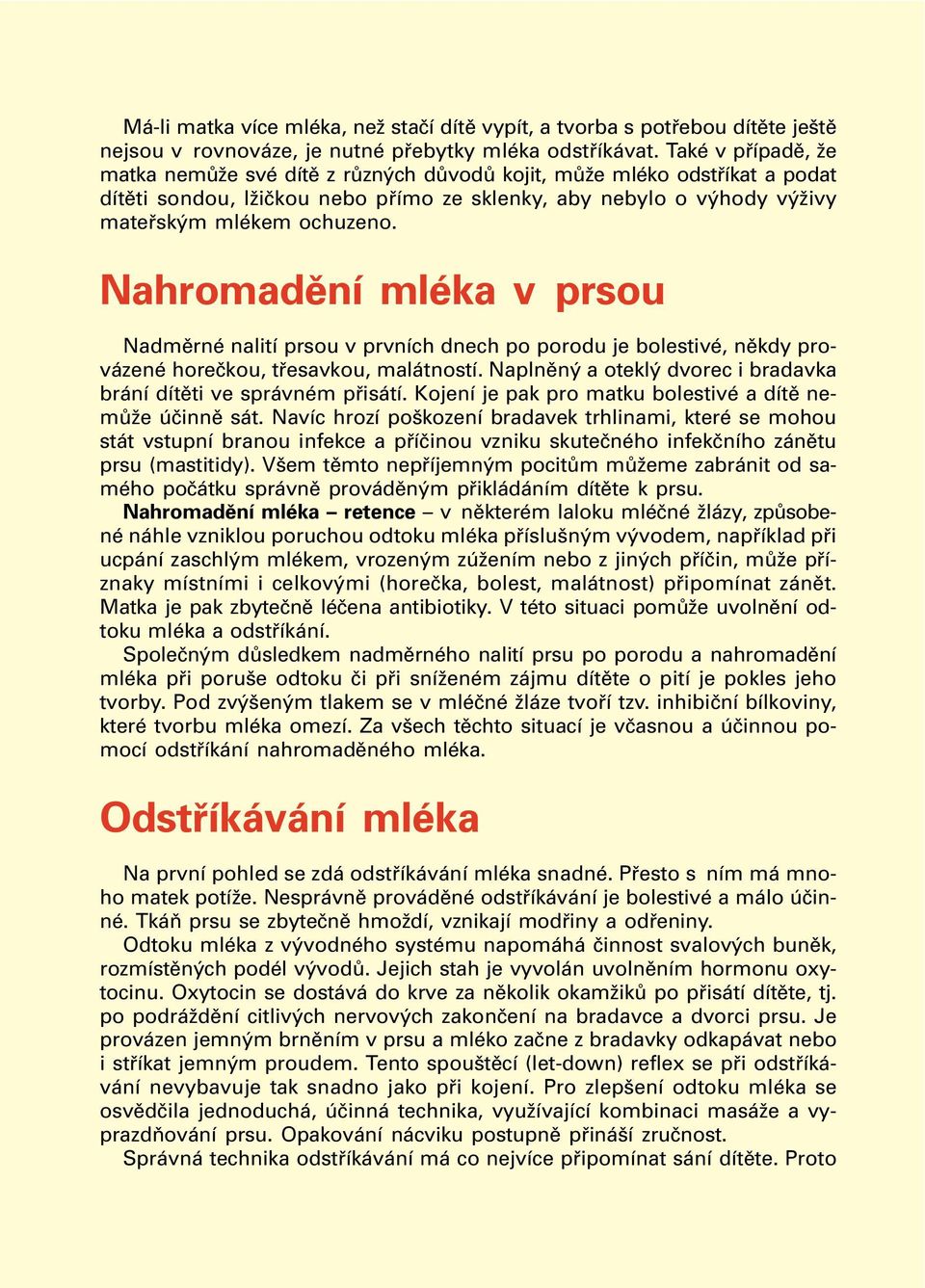 Má-li matka více mléka, než stačí dítě vypít, a tvorba s potřebou dítěte ještě nejsou v rovnováze, je nutné přebytky mléka odstříkávat. Také v případě, že matka nemůže své dítě z různých důvodů kojit, může mléko odstříkat a podat dítěti sondou, lžičkou nebo přímo ze sklenky, aby nebylo o výhody výživy mateřským mlékem ochuzeno.

Nahromadění mléka v prsou

Nadměrné nalití prsou v prvních dnech po porodu je bolestivé, někdy provázené horečkou, třesavkou, malátností. Naplněný a oteklý dvorec i bradavka brání dítěti ve správném přisátí. Kojení je pak pro matku bolestivé a dítě nemůže účinně sát. Navíc hrozí poškození bradavek trhlinami, které se mohou stát vstupní branou infekce a příčinou vzniku skutečného infekčního zánětu prsu (mastitidy). Všem těmto nepříjemným pocitům můžeme zabránit od samého počátku správně prováděným přikládáním dítěte k prsu.

Nahromadění mléka – retence – v některém laloku mléčné žlázy, způsobené náhle vzniklou poruchou odtoku mléka příslušným vývodem, například při ucpání zaschlým mlékem, vrozeným zúžením nebo z jiných příčin, může příznaky místními i celkovými (horečka, bolest, malátnost) připomínat zánět. Matka je pak zbytečně léčena antibiotiky. V této situaci pomůže uvolnění odtoku mléka a odstříkání.

Společným důsledkem nadměrného nalití prsu po porodu a nahromadění mléka při poruše odtoku či při sníženém zájmu dítěte o pití je pokles jeho tvorby. Pod zvýšeným tlakem se v mléčné žláze tvoří tzv. inhibiční bílkoviny, které tvorbu mléka omezí. Za všech těchto situací je včasnou a účinnou pomocí odstříkání nahromaděného mléka.

Odstříkávání mléka

Na první pohled se zdá odstříkávání mléka snadné. Přesto s ním má mnoho matek potíže. Nesprávně prováděné odstříkávání je bolestivé a málo účinné. Tkáň prsu se zbytečně hmoždí, vznikají modřiny a odřeniny.

Odtoku mléka z vývodného systému napomáhá činnost svalových buněk, rozmístěných podél vývodů. Jejich stah je vyvolán uvolněním hormonu oxytocinu. Oxytocin se dostává do krve za několik okamžiků po přisátí dítěte, tj. po podráždění citlivých nervových zakončení na bradavce a dvorci prsu. Je provázen jemným brněním v prsu a mléko začne z bradavky odkapávat nebo i stříkat jemným proudem. Tento spouštěcí (let-down) reflex se při odstříkávání nevybavuje tak snadno jako při kojení. Pro zlepšení odtoku mléka se osvědčila jednoduchá, účinná technika, využívající kombinaci masáže a vyprazdňování prsu. Opakování nácviku postupně přináší zručnost.

Správná technika odstříkávání má co nejvíce připomínat sání dítěte. Proto